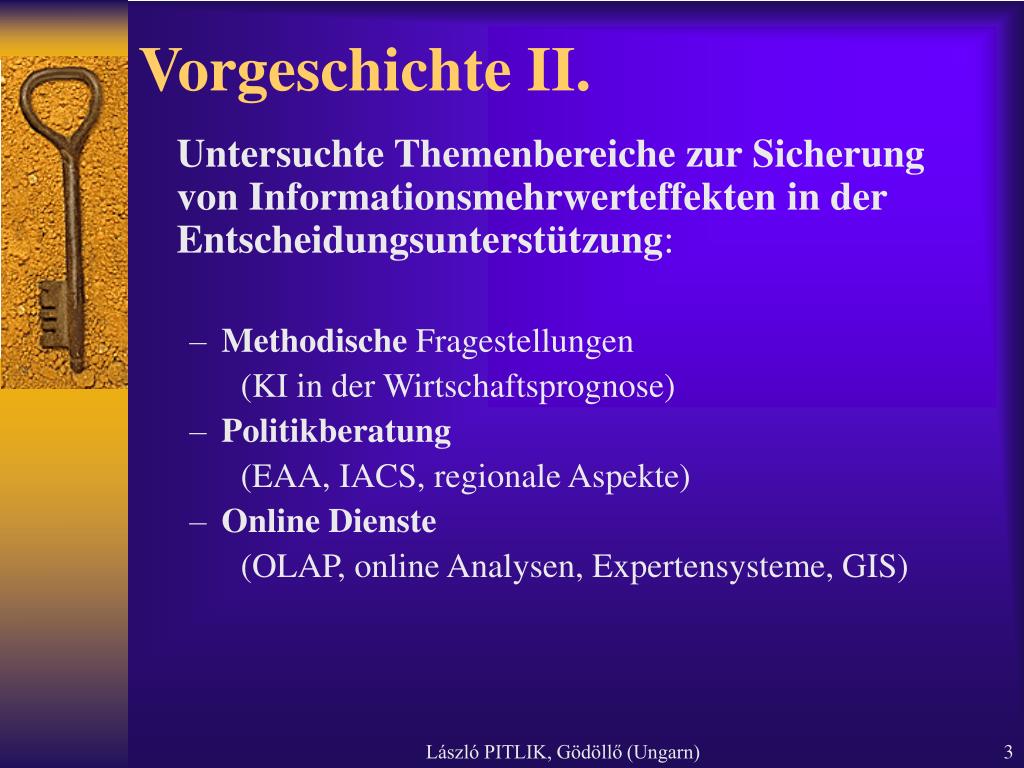 Vorgeschichte II.

Untersuchte Themenbereiche zur Sicherung von Informationsmehrwerteffekten in der Entscheidungsunterstützung:

– Methodische Fragestellungen
(KI in der Wirtschaftsprognose)
– Politikberatung
(EAA, IACS, regionale Aspekte)
– Online Dienste
(OLAP, online Analysen, Expertensysteme, GIS)

László PITLIK, Gödöllő (Ungarn)

3